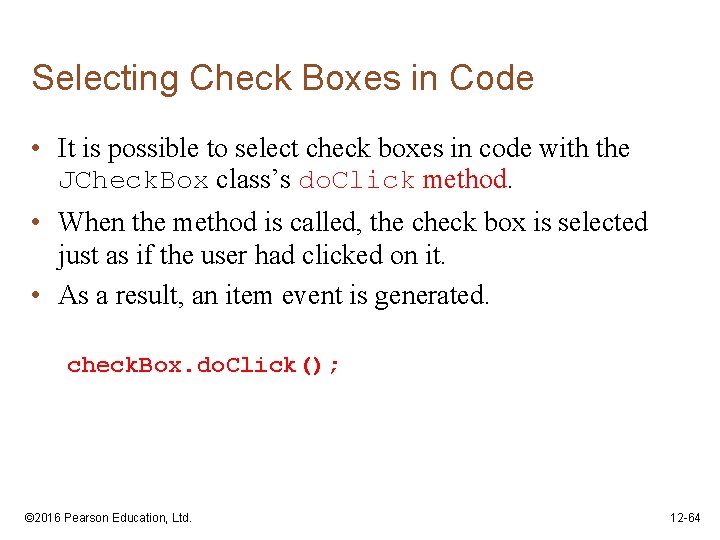 Selecting Check Boxes in Code

• It is possible to select check boxes in code with the JCheckBox class's doClick method.

• When the method is called, the check box is selected just as if the user had clicked on it.

• As a result, an item event is generated.

checkBox.doClick();

©2016 Pearson Education, Ltd.

12-64